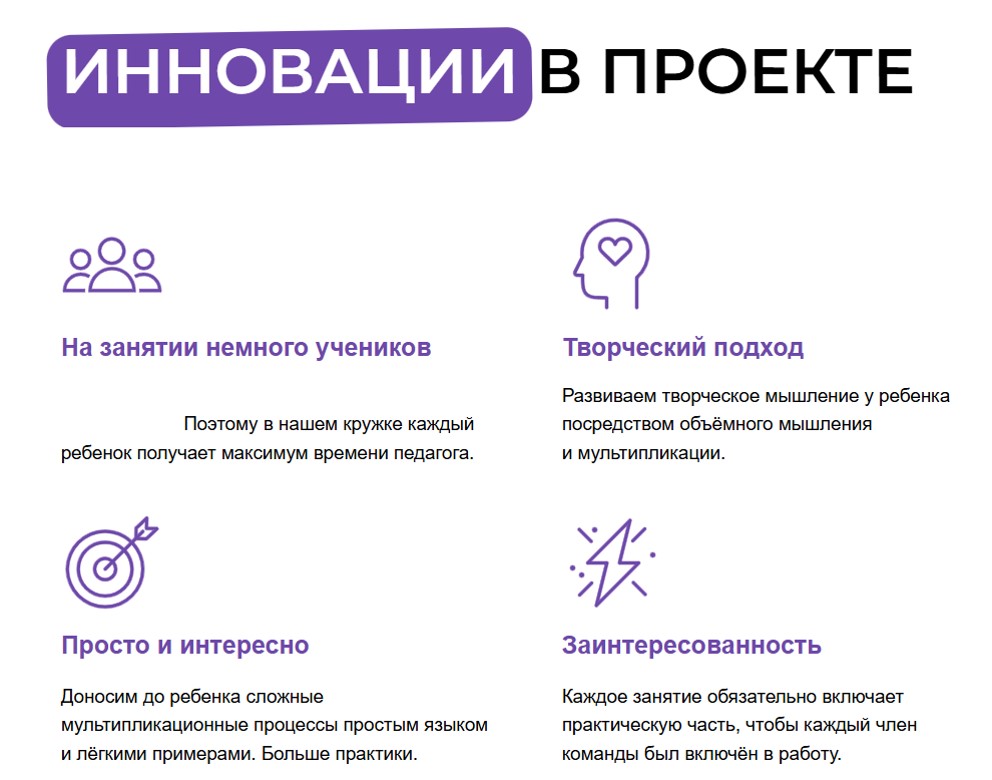 ИННОВАЦИИ В ПРОЕКТЕ

На занятии немного учеников

Поэтому в нашем кружке каждый ребенок получает максимум времени педагога.

Творческий подход

Развиваем творческое мышление у ребенка посредством объёмного мышления и мультипликации.

Просто и интересно

Доносим до ребенка сложные мультипликационные процессы простым языком и лёгкими примерами. Больше практики.

Заинтересованность

Каждое занятие обязательно включает практическую часть, чтобы каждый член команды был включён в работу.